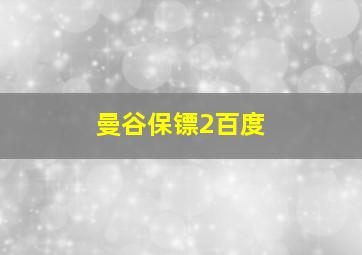 曼谷保镖2百度